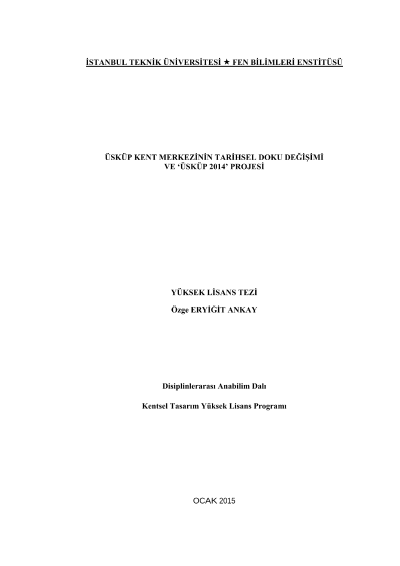 İSTANBUL TEKNİK ÜNİVERSİTESİ ★ FEN BİLİMLERİ ENSTİTÜSÜ

ÜSKÜP KENT MERKEZİNİN TARİHSEL DOKU DEĞİŞİMİ
VE 'ÜSKÜP 2014' PROJESİ

YÜKSEK LİSANS TEZİ

Özge ERYİĞİT ANKAY

Disiplinlerarası Anabilim Dalı

Kentsel Tasarım Yüksek Lisans Programı

OCAK 2015